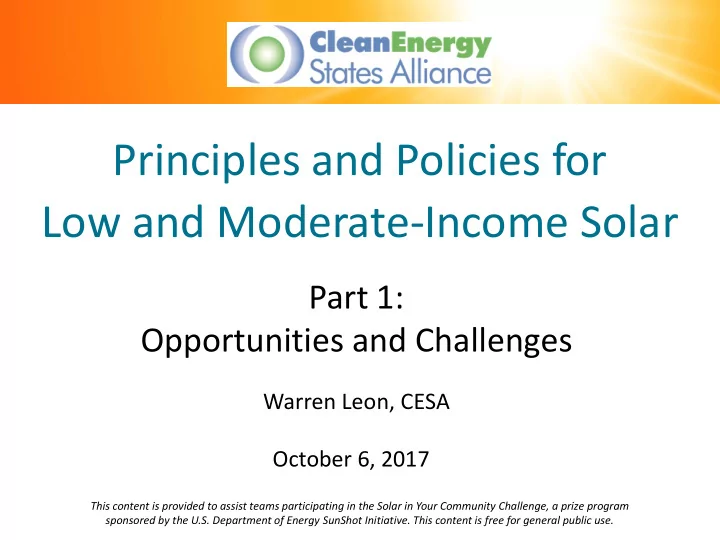 CleanEnergy
States Alliance

Principles and Policies for Low and Moderate-Income Solar

Part 1:
Opportunities and Challenges

Warren Leon, CESA

October 6, 2017

This content is provided to assist teams participating in the Solar in Your Community Challenge, a prize program sponsored by the U.S. Department of Energy SunShot Initiative. This content is free for general public use.